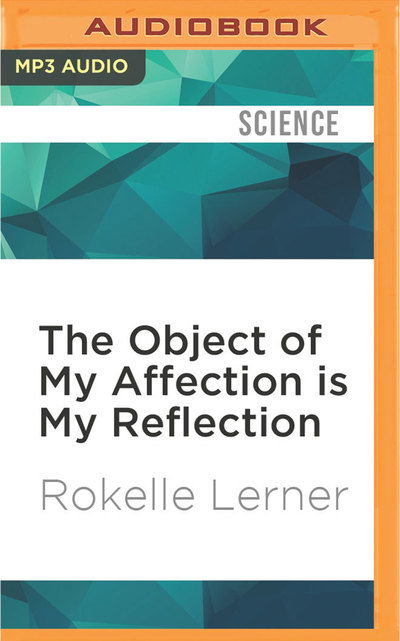 AUDIOBOOK

MP3 AUDIO

SCIENCE

The Object of My Affection is My Reflection

Rokelle Lerner